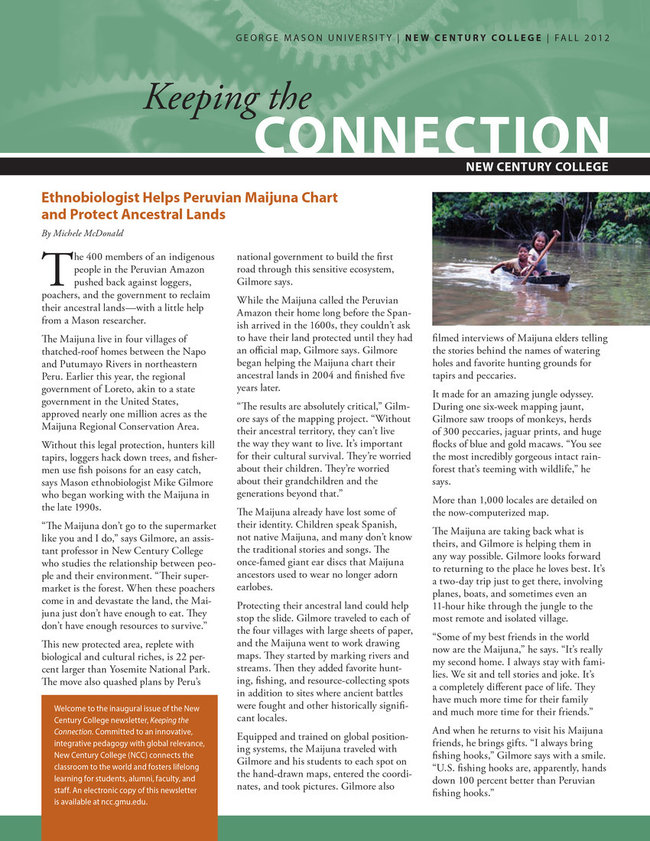 GEORGE MASON UNIVERSITY | NEW CENTURY COLLEGE | FALL 2012

Keeping the CONNECTION

NEW CENTURY COLLEGE

Ethnobiologist Helps Peruvian Maijuna Chart and Protect Ancestral Lands

By Michele McDonald

The 400 members of an indigenous people in the Peruvian Amazon pushed back against loggers, poachers, and the government to reclaim their ancestral lands—with a little help from a Mason researcher.

The Maijuna live in four villages of thatched-roof homes between the Napo and Putumayo Rivers in northeastern Peru. Earlier this year, the regional government of Loreto, akin to a state government in the United States, approved nearly one million acres as the Maijuna Regional Conservation Area.

Without this legal protection, hunters kill tapirs, loggers hack down trees, and fishermen use fish poisons for an easy catch, says Mason ethnobiologist Mike Gilmore who began working with the Maijuna in the late 1990s.

"The Maijuna don't go to the supermarket like you and I do," says Gilmore, an assistant professor in New Century College who studies the relationship between people and their environment. "Their supermarket is the forest. When these poachers come in and devastate the land, the Maijuna just don't have enough to eat. They don't have enough resources to survive."

This new protected area, replete with biological and cultural riches, is 22 percent larger than Yosemite National Park. The move also quashed plans by Peru's national government to build the first road through this sensitive ecosystem, Gilmore says.

While the Maijuna called the Peruvian Amazon their home long before the Spanish arrived in the 1600s, they couldn't ask to have their land protected until they had an official map, Gilmore says. Gilmore began helping the Maijuna chart their ancestral lands in 2004 and finished five years later.

"The results are absolutely critical," Gilmore says of the mapping project. "Without their ancestral territory, they can't live the way they want to live. It's important for their cultural survival. They're worried about their children. They're worried about their grandchildren and the generations beyond that."

The Maijuna already have lost some of their identity. Children speak Spanish, not native Maijuna, and many don't know the traditional stories and songs. The once-famed giant ear discs that Maijuna ancestors used to wear no longer adorn earlobes.

Protecting their ancestral land could help stop the slide. Gilmore traveled to each of the four villages with large sheets of paper, and the Maijuna went to work drawing maps. They started by marking rivers and streams. Then they added favorite hunting, fishing, and resource-collecting spots in addition to sites where ancient battles were fought and other historically significant locales.

Equipped and trained on global positioning systems, the Maijuna traveled with Gilmore and his students to each spot on the hand-drawn maps, entered the coordinates, and took pictures. Gilmore also filmed interviews of Maijuna elders telling the stories behind the names of watering holes and favorite hunting grounds for tapirs and peccaries.

It made for an amazing jungle odyssey. During one six-week mapping jaunt, Gilmore saw troops of monkeys, herds of 300 peccaries, jaguar prints, and huge flocks of blue and gold macaws. "You see the most incredibly gorgeous intact rainforest that's teeming with wildlife," he says.

More than 1,000 locales are detailed on the now-computerized map.

The Maijuna are taking back what is theirs, and Gilmore is helping them in any way possible. Gilmore looks forward to returning to the place he loves best. It's a two-day trip just to get there, involving planes, boats, and sometimes even an 11-hour hike through the jungle to the most remote and isolated village.

"Some of my best friends in the world now are the Maijuna," he says. "It's really my second home. I always stay with families. We sit and tell stories and joke. It's a completely different pace of life. They have much more time for their family and much more time for their friends."

And when he returns to visit his Maijuna friends, he brings gifts. "I always bring fishing hooks," Gilmore says with a smile. "U.S. fishing hooks are, apparently, hands down 100 percent better than Peruvian fishing hooks."

Welcome to the inaugural issue of the New Century College newsletter, Keeping the Connection. Committed to an innovative, integrative pedagogy with global relevance, New Century College (NCC) connects the classroom to the world and fosters lifelong learning for students, alumni, faculty, and staff. An electronic copy of this newsletter is available at ncc.gmu.edu.